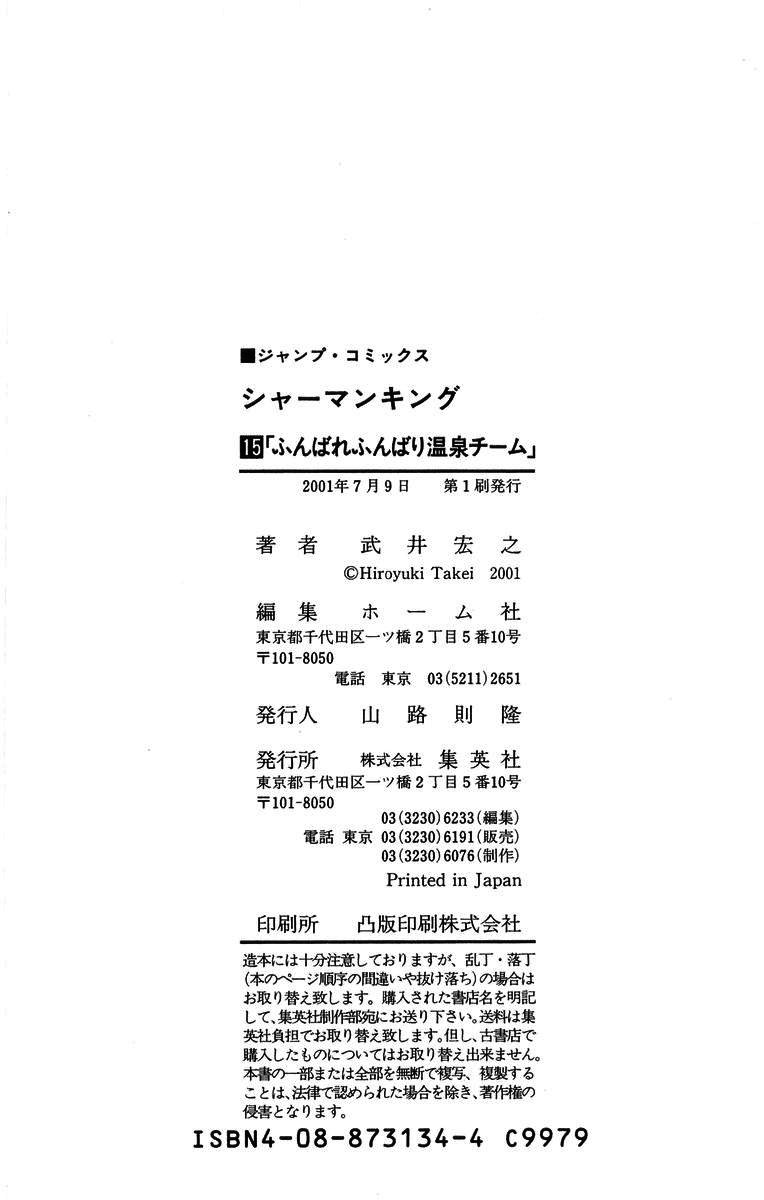 ■ジャンプ・コミックス

シャーマンキング

15「ふんばれふんばり温泉チーム」

2001年7月9日 第1刷発行

著者 武井宏之

©Hiroyuki Takei 2001

編集 ホーム社

東京都千代田区一ツ橋2丁目5番10号

〒101-8050

電話 東京 03(5211)2651

発行人 山路則隆

発行所 株式会社 集英社

東京都千代田区一ツ橋2丁目5番10号

〒101-8050

03(3230)6233(編集)

電話 東京 03(3230)6191(販売)

03(3230)6076(制作)

Printed in Japan

印刷所 凸版印刷株式会社

造本には十分注意しておりますが、乱丁・落丁(本のページ順序の間違いや抜け落ち)の場合はお取り替え致します。購入された書店名を明記して、集英社制作部宛にお送り下さい。送料は集英社負担でお取り替え致します。但し、古書店で購入したものについてはお取り替え出来ません。本書の一部または全部を無断で複写、複製することは、法律で認められた場合を除き、著作権の侵害となります。

ISBN4-08-873134-4 C9979